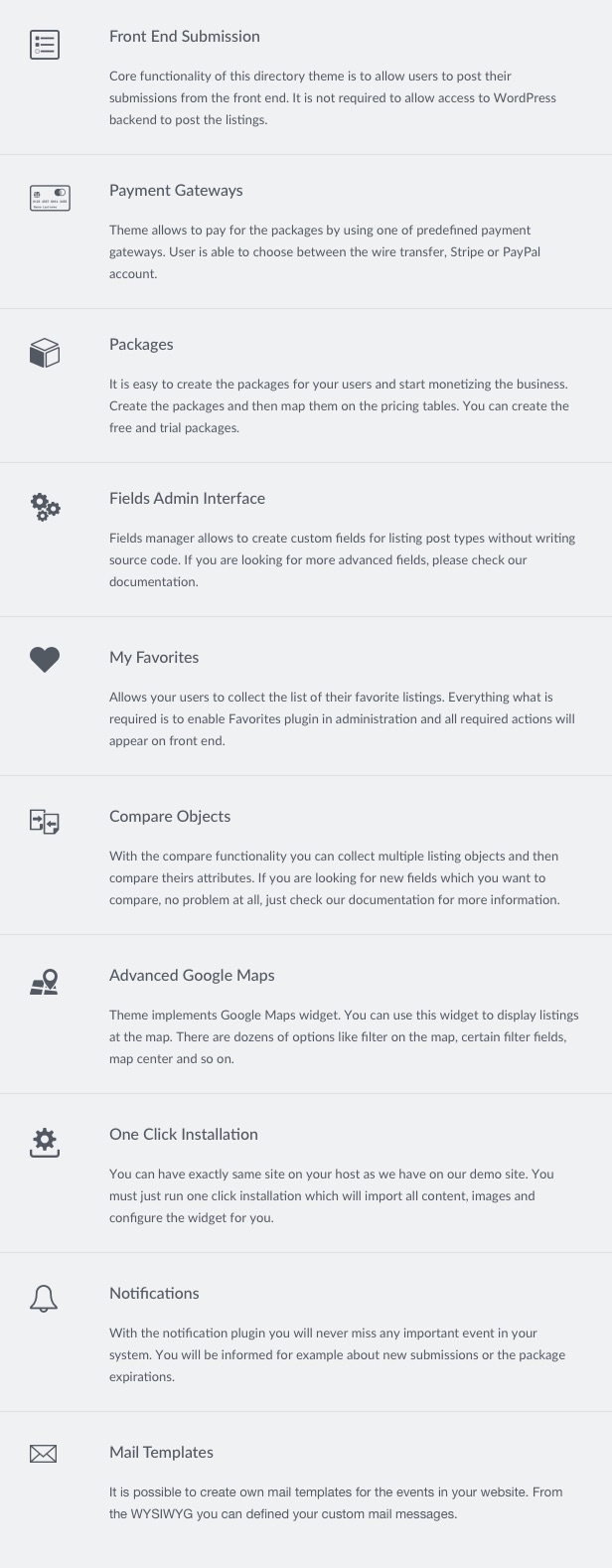 Front End Submission

Core functionality of this directory theme is to allow users to post their submissions from the front end. It is not required to allow access to WordPress backend to post the listings.

Payment Gateways

Theme allows to pay for the packages by using one of predefined payment gateways. User is able to choose between the wire transfer, Stripe or PayPal account.

Packages

It is easy to create the packages for your users and start monetizing the business. Create the packages and then map them on the pricing tables. You can create the free and trial packages.

Fields Admin Interface

Fields manager allows to create custom fields for listing post types without writing source code. If you are looking for more advanced fields, please check our documentation.

My Favorites

Allows your users to collect the list of their favorite listings. Everything what is required is to enable Favorites plugin in administration and all required actions will appear on front end.

Compare Objects

With the compare functionality you can collect multiple listing objects and then compare theirs attributes. If you are looking for new fields which you want to compare, no problem at all, just check our documentation for more information.

Advanced Google Maps

Theme implements Google Maps widget. You can use this widget to display listings at the map. There are dozens of options like filter on the map, certain filter fields, map center and so on.

One Click Installation

You can have exactly same site on your host as we have on our demo site. You must just run one click installation which will import all content, images and configure the widget for you.

Notifications

With the notification plugin you will never miss any important event in your system. You will be informed for example about new submissions or the package expirations.

Mail Templates

It is possible to create own mail templates for the events in your website. From the WYSIWYG you can defined your custom mail messages.